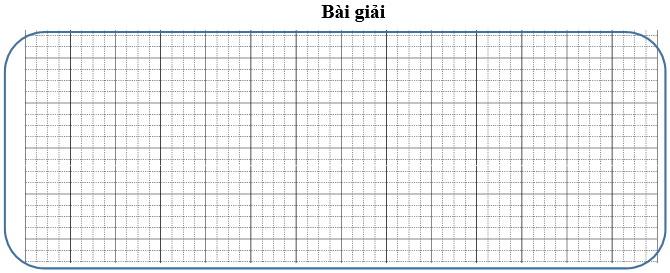 Bài giải